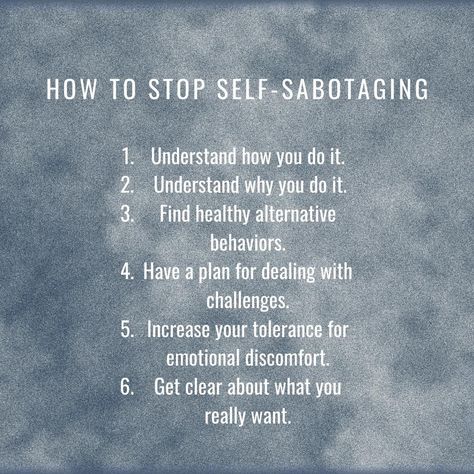 HOW TO STOP SELF-SABOTAGING

1. Understand how you do it.
2. Understand why you do it.
3. Find healthy alternative behaviors.
4. Have a plan for dealing with challenges.
5. Increase your tolerance for emotional discomfort.
6. Get clear about what you really want.